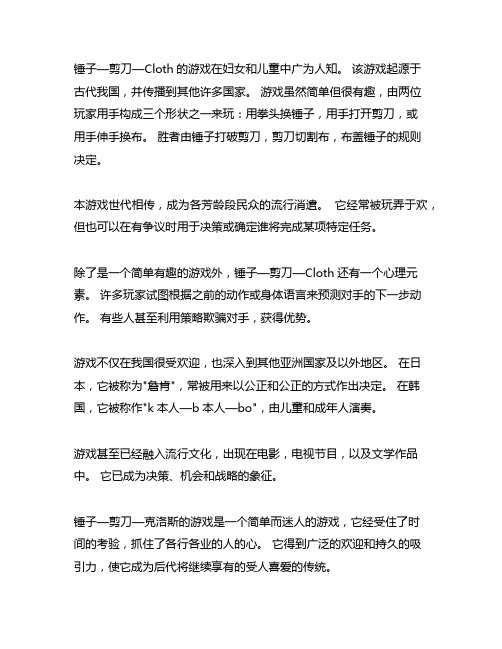 锤子—剪刀—Cloth 的游戏在妇女和儿童中广为人知。 该游戏起源于古代我国，并传播到其他许多国家。 游戏虽然简单但很有趣，由两位玩家用手构成三个形状之一来玩：用拳头换锤子，用手打开剪刀，或用手伸手换布。 胜者由锤子打破剪刀，剪刀切割布，布盖锤子的规则决定。

本游戏世代相传，成为各芳龄段民众的流行消遣。 它经常被玩弄于欢，但也可以在有争议时用于决策或确定谁将完成某项特定任务。

除了是一个简单有趣的游戏外，锤子—剪刀—Cloth 还有一个心理元素。 许多玩家试图根据之前的动作或身体语言来预测对手的下一步动作。 有些人甚至利用策略欺骗对手，获得优势。

游戏不仅在我国很受欢迎，也深入到其他亚洲国家及以外地区。 在日本，它被称为"詹肯"，常被用来以公正和公正的方式作出决定。 在韩国，它被称作"k 本人—b 本人—bo"，由儿童和成年人演奏。

游戏甚至已经融入流行文化，出现在电影，电视节目，以及文学作品中。 它已成为决策、机会和战略的象征。

锤子—剪刀—克洛斯的游戏是一个简单而迷人的游戏，它经受住了时间的考验，抓住了各行各业的人的心。 它得到广泛的欢迎和持久的吸引力，使它成为后代将继续享有的受人喜爱的传统。